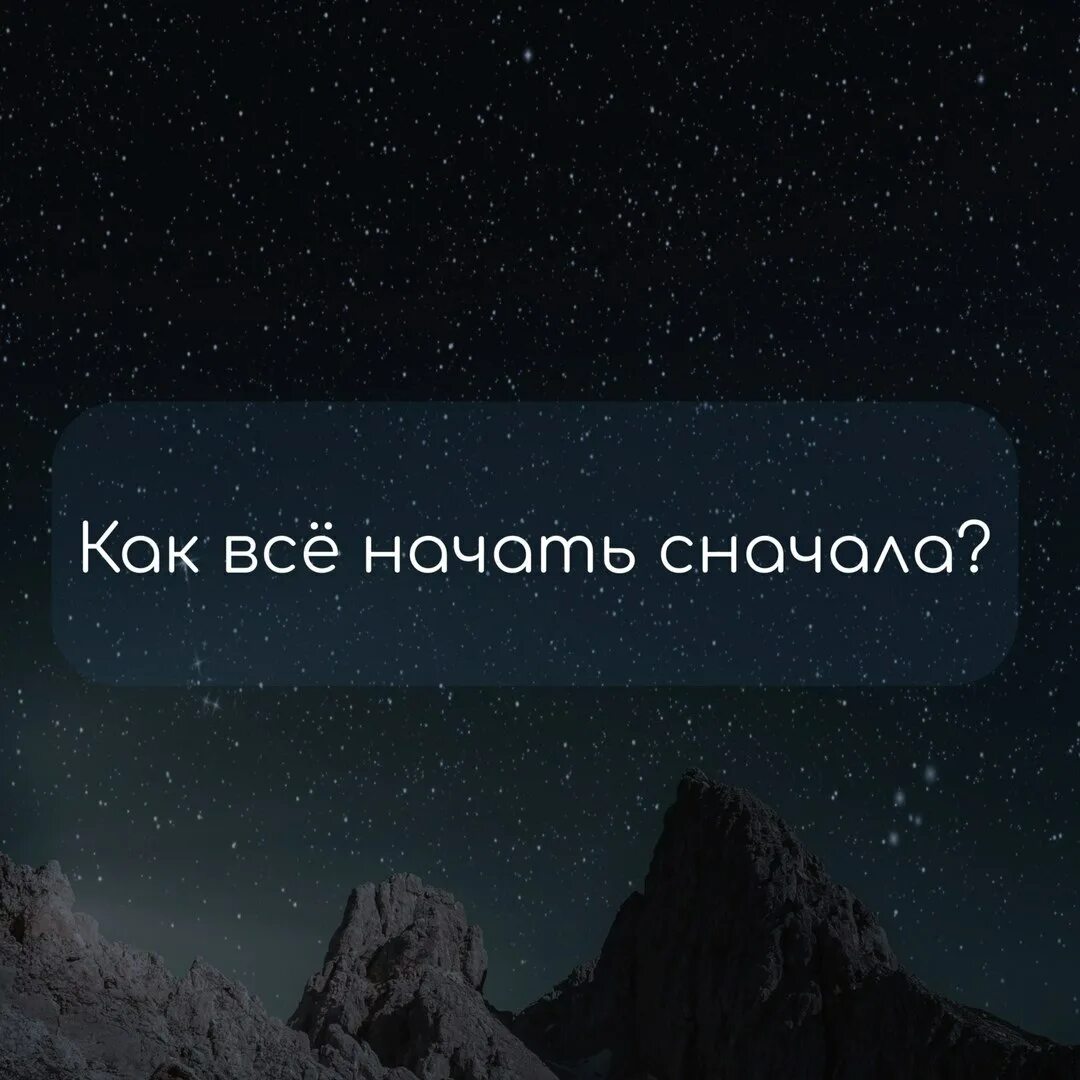 Как всё начать сначала?